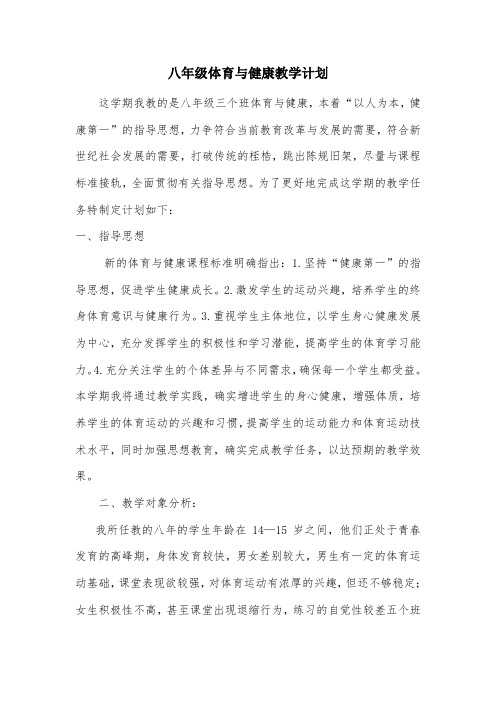 八年级体育与健康教学计划

这学期我教的是八年级三个班体育与健康，本着“以人为本，健康第一”的指导思想，力争符合当前教育改革与发展的需要，符合新世纪社会发展的需要，打破传统的桎梏，跳出陈规旧架，尽量与课程标准接轨，全面贯彻有关指导思想。为了更好地完成这学期的教学任务特制定计划如下：

一、指导思想

新的体育与健康课程标准明确指出：1.坚持“健康第一”的指导思想，促进学生健康成长。2.激发学生的运动兴趣，培养学生的终身体育意识与健康行为。3.重视学生主体地位，以学生身心健康发展为中心，充分发挥学生的积极性和学习潜能，提高学生的体育学习能力。4.充分关注学生的个体差异与不同需求，确保每一个学生都受益。本学期我将通过教学实践，确实增进学生的身心健康，增强体质，培养学生的体育运动的兴趣和习惯，提高学生的运动能力和体育运动技术水平，同时加强思想教育，确实完成教学任务，以达预期的教学效果。

二、教学对象分析：

我所任教的八年的学生年龄在 14—15 岁之间，他们正处于青春发育的高峰期，身体发育较快，男女差别较大，男生有一定的体育运动基础，课堂表现欲较强，对体育运动有浓厚的兴趣，但还不够稳定；女生积极性不高，甚至课堂出现退缩行为，练习的自觉性较差五个班